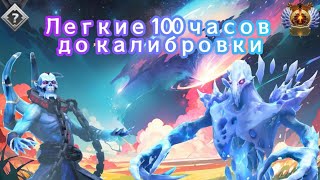 ?

Легкие 100 часов до калибровки